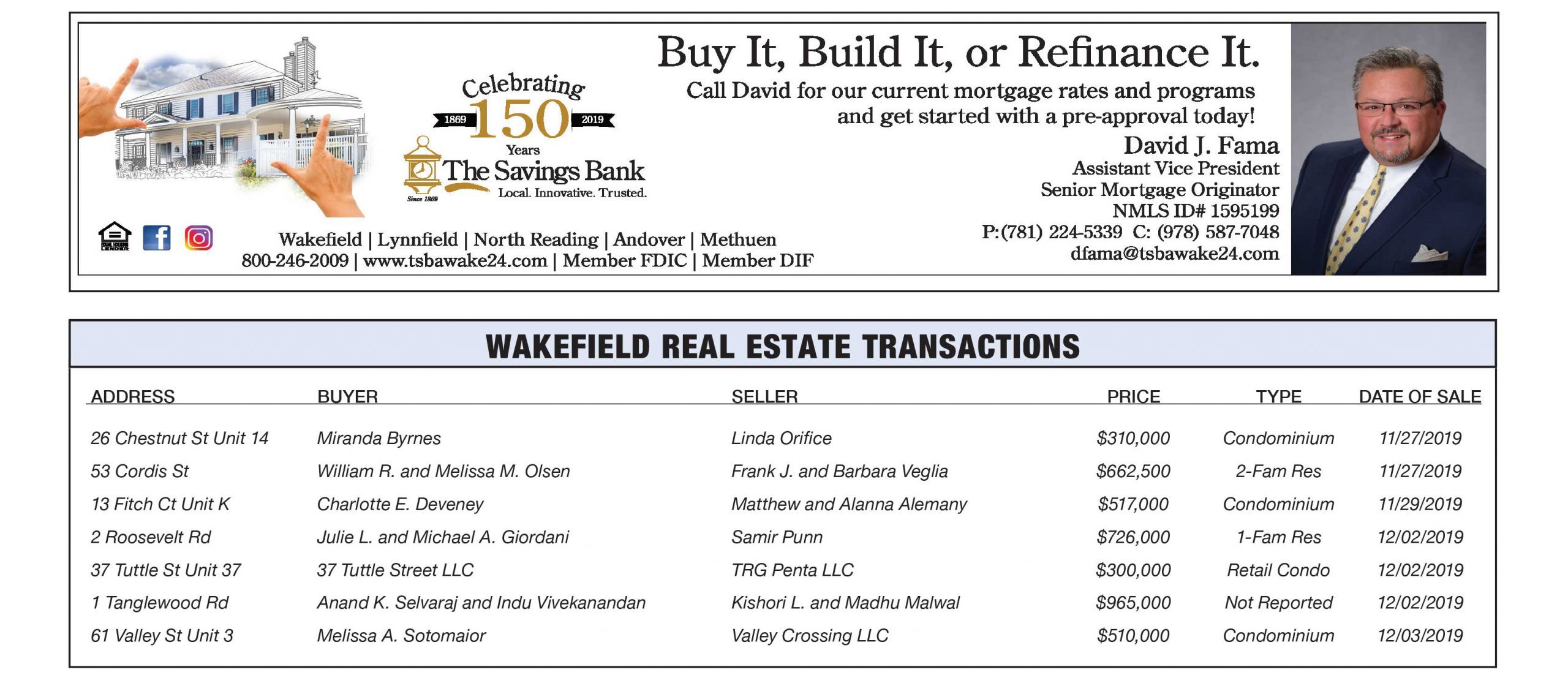 Celebrating
1869 150 2019
Years
The Savings Bank
Local. Innovative. Trusted.
Since 1869

Buy It, Build It, or Refinance It.

Call David for our current mortgage rates and programs and get started with a pre-approval today!

David J. Fama
Assistant Vice President
Senior Mortgage Originator
NMLS ID# 1595199
P:(781) 224-5339 C: (978) 587-7048
dfama@tsbawake24.com

Wakefield | Lynnfield | North Reading | Andover | Methuen
800-246-2009 | www.tsbawake24.com | Member FDIC | Member DIF

WAKEFIELD REAL ESTATE TRANSACTIONS

| ADDRESS | BUYER | SELLER | PRICE | TYPE | DATE OF SALE |
|---|---|---|---|---|---|
| 26 Chestnut St Unit 14 | Miranda Byrnes | Linda Orifice | $310,000 | Condominium | 11/27/2019 |
| 53 Cordis St | William R. and Melissa M. Olsen | Frank J. and Barbara Veglia | $662,500 | 2-Fam Res | 11/27/2019 |
| 13 Fitch Ct Unit K | Charlotte E. Deveney | Matthew and Alanna Alemany | $517,000 | Condominium | 11/29/2019 |
| 2 Roosevelt Rd | Julie L. and Michael A. Giordani | Samir Punn | $726,000 | 1-Fam Res | 12/02/2019 |
| 37 Tuttle St Unit 37 | 37 Tuttle Street LLC | TRG Penta LLC | $300,000 | Retail Condo | 12/02/2019 |
| 1 Tanglewood Rd | Anand K. Selvaraj and Indu Vivekanandan | Kishori L. and Madhu Malwal | $965,000 | Not Reported | 12/02/2019 |
| 61 Valley St Unit 3 | Melissa A. Sotomaior | Valley Crossing LLC | $510,000 | Condominium | 12/03/2019 |